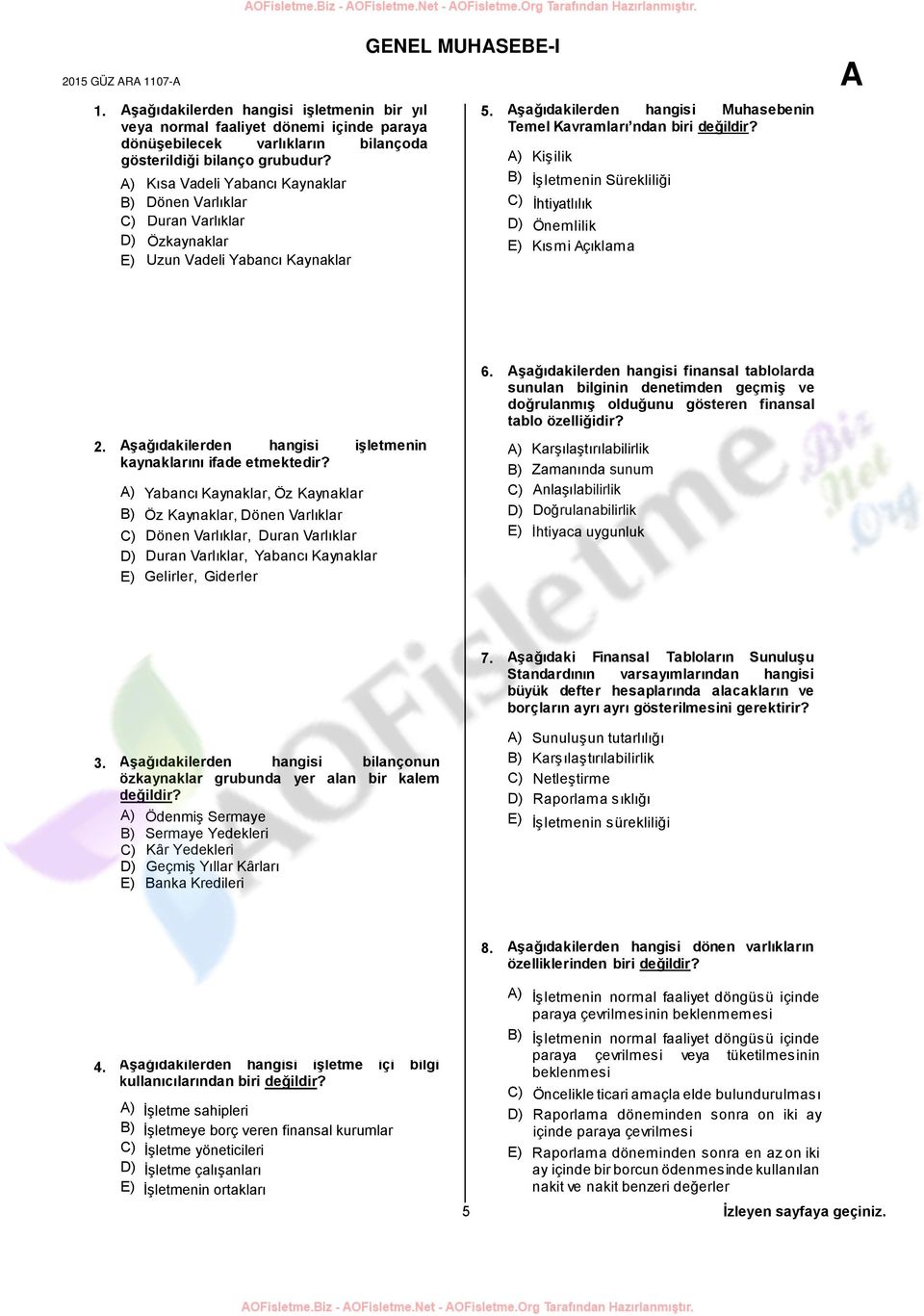 AOFisletme.Biz - AOFisletme.Net - AOFisletme.Org Tarafından Hazırlanmıştır.

GENEL MUHASEBE-I

2015 GÜZ ARA 1107-A

A

1. Aşağıdakilerden hangisi işletmenin bir yıl veya normal faaliyet dönemi içinde paraya dönüşebilecek varlıkların bilançoda gösterildiği bilanço grubudur?

A) Kısa Vadeli Yabancı Kaynaklar
B) Dönen Varlıklar
C) Duran Varlıklar
D) Özkaynaklar
E) Uzun Vadeli Yabancı Kaynaklar

2. Aşağıdakilerden hangisi işletmenin kaynaklarını ifade etmektedir?

A) Yabancı Kaynaklar, Öz Kaynaklar
B) Öz Kaynaklar, Dönen Varlıklar
C) Dönen Varlıklar, Duran Varlıklar
D) Duran Varlıklar, Yabancı Kaynaklar
E) Gelirler, Giderler

3. Aşağıdakilerden hangisi bilançonun özkaynaklar grubunda yer alan bir kalem değildir?

A) Ödenmiş Sermaye
B) Sermaye Yedekleri
C) Kâr Yedekleri
D) Geçmiş Yıllar Kârları
E) Banka Kredileri

4. Aşağıdakilerden hangisi işletme içi bilgi kullanıcılarından biri değildir?

A) İşletme sahipleri
B) İşletmeye borç veren finansal kurumlar
C) İşletme yöneticileri
D) İşletme çalışanları
E) İşletmenin ortakları

5. Aşağıdakilerden hangisi Muhasebenin Temel Kavramları'ndan biri değildir?

A) Kişilik
B) İşletmenin Sürekliliği
C) İhtiyatlılık
D) Önemlilik
E) Kısmi Açıklama

6. Aşağıdakilerden hangisi finansal tablolarda sunulan bilginin denetimden geçmiş ve doğrulanmış olduğunu gösteren finansal tablo özelliğidir?

A) Karşılaştırılabilirlik
B) Zamanında sunum
C) Anlaşılabilirlik
D) Doğrulanabilirlik
E) İhtiyaca uygunluk

7. Aşağıdaki Finansal Tabloların Sunuluşu Standardının varsayımlarından hangisi büyük defter hesaplarında alacakların ve borçların ayrı ayrı gösterilmesini gerektirir?

A) Sunuluşun tutarlılığı
B) Karşılaştırılabilirlik
C) Netleştirme
D) Raporlama sıklığı
E) İşletmenin sürekliliği

8. Aşağıdakilerden hangisi dönen varlıkların özelliklerinden biri değildir?

A) İşletmenin normal faaliyet döngüsü içinde paraya çevrilmesinin beklenmemesi
B) İşletmenin normal faaliyet döngüsü içinde paraya çevrilmesi veya tüketilmesinin beklenmesi
C) Öncelikle ticari amaçla elde bulundurulması
D) Raporlama döneminden sonra on iki ay içinde paraya çevrilmesi
E) Raporlama döneminden sonra en az on iki ay içinde bir borcun ödenmesinde kullanılan nakit ve nakit benzeri değerler

5

İzleyen sayfaya geçiniz.

AOFisletme.Biz - AOFisletme.Net - AOFisletme.Org Tarafından Hazırlanmıştır.